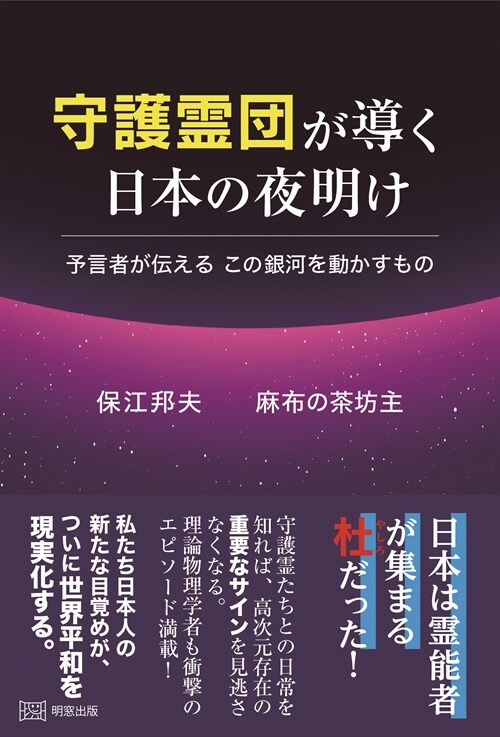 守護霊団が導く
日本の夜明け

予言者が伝える この銀河を動かすもの

保江邦夫　麻布の茶坊主

日本は霊能者が集まる杜（やしろ）だった！

守護霊たちとの日常を知れば、高次元存在の重要なサインを見逃さなくなる。理論物理学者も衝撃のエピソード満載！

私たち日本人の新たな目覚めが、ついに世界平和を現実化する。

明窓出版